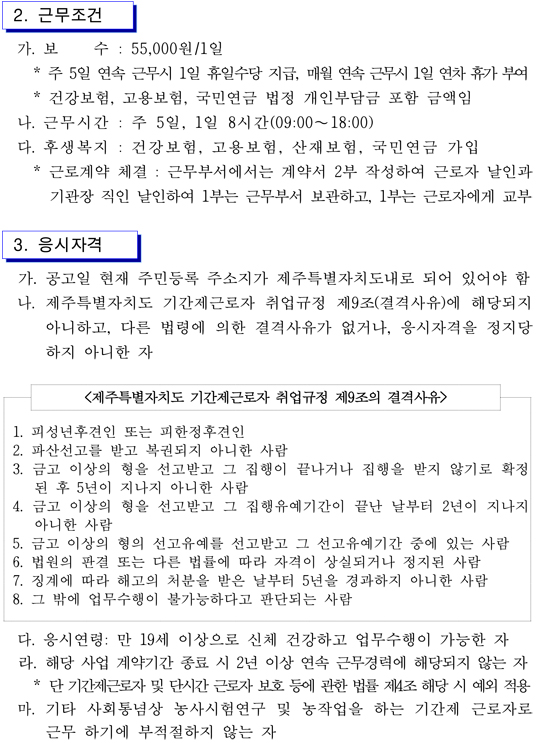 2. 근무조건

가. 보 수 : 55,000원/1일

* 주 5일 연속 근무시 1일 휴일수당 지급, 매월 연속 근무시 1일 연차 휴가 부여

* 건강보험, 고용보험, 국민연금 법정 개인부담금 포함 금액임

나. 근무시간 : 주 5일, 1일 8시간(09:00～18:00)

다. 후생복지 : 건강보험, 고용보험, 산재보험, 국민연금 가입

* 근로계약 체결 : 근무부서에서는 계약서 2부 작성하여 근로자 날인과 기관장 직인 날인하여 1부는 근무부서 보관하고, 1부는 근로자에게 교부

3. 응시자격

가. 공고일 현재 주민등록 주소지가 제주특별자치도내로 되어 있어야 함

나. 제주특별자치도 기간제근로자 취업규정 제9조(결격사유)에 해당되지 아니하고, 다른 법령에 의한 결격사유가 없거나, 응시자격을 정지당하지 아니한 자

<제주특별자치도 기간제근로자 취업규정 제9조의 결격사유>

1. 피성년후견인 또는 피한정후견인
2. 파산선고를 받고 복권되지 아니한 사람
3. 금고 이상의 형을 선고받고 그 집행이 끝나거나 집행을 받지 않기로 확정된 후 5년이 지나지 아니한 사람
4. 금고 이상의 형을 선고받고 그 집행유예기간이 끝난 날부터 2년이 지나지 아니한 사람
5. 금고 이상의 형의 선고유예를 선고받고 그 선고유예기간 중에 있는 사람
6. 법원의 판결 또는 다른 법률에 따라 자격이 상실되거나 정지된 사람
7. 징계에 따라 해고의 처분을 받은 날부터 5년을 경과하지 아니한 사람
8. 그 밖에 업무수행이 불가능하다고 판단되는 사람

다. 응시연령: 만 19세 이상으로 신체 건강하고 업무수행이 가능한 자

라. 해당 사업 계약기간 종료 시 2년 이상 연속 근무경력에 해당되지 않는 자

* 단 기간제근로자 및 단시간 근로자 보호 등에 관한 법률 제4조 해당 시 예외 적용

마. 기타 사회통념상 농사시험연구 및 농작업을 하는 기간제 근로자로 근무 하기에 부적절하지 않는 자